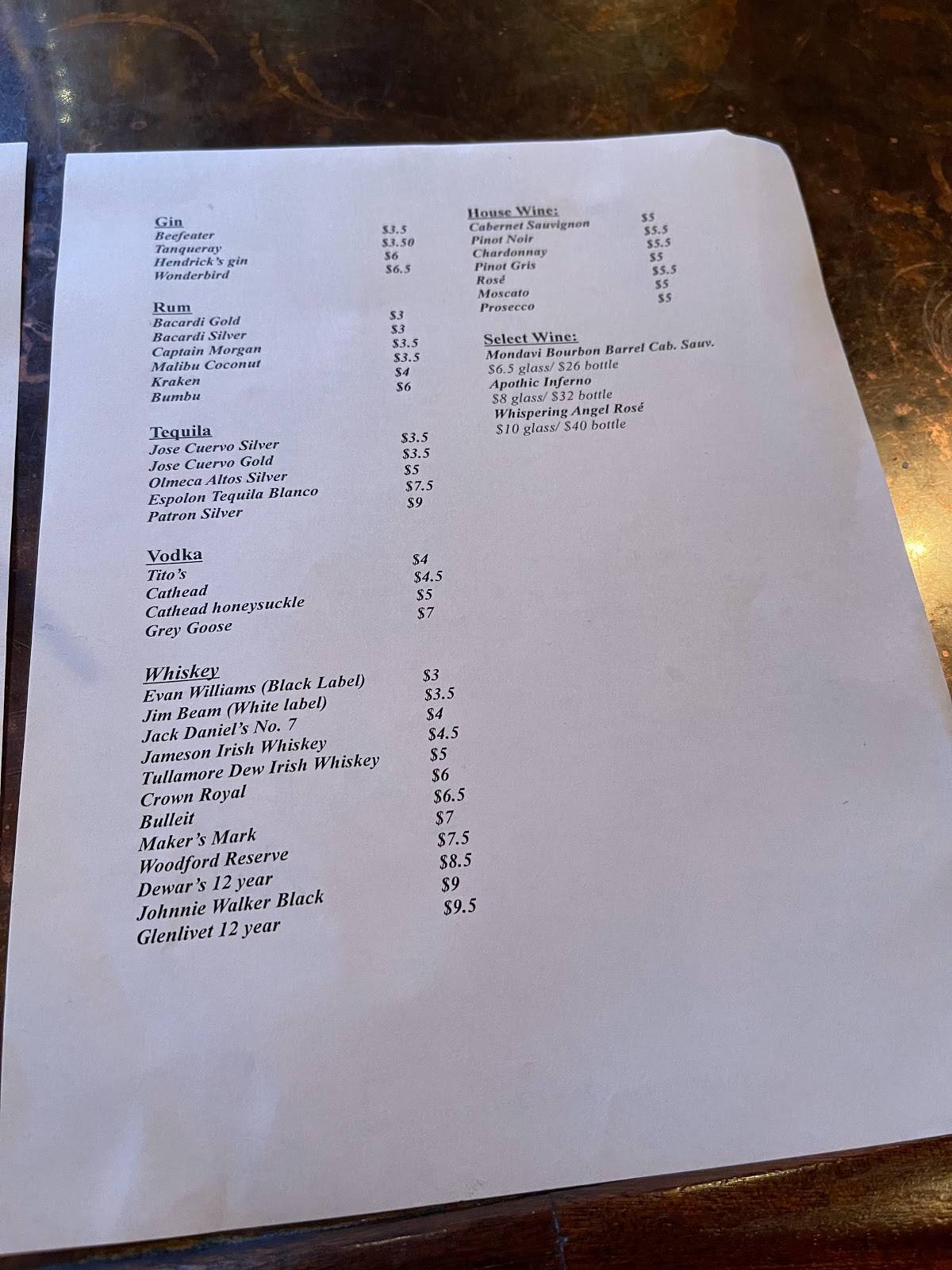 Gin
Beefeater $3.5
Tanqueray $3.50
Hendrick's gin $6
Wonderbird $6.5

Rum
Bacardi Gold $3
Bacardi Silver $3
Captain Morgan $3.5
Malibu Coconut $3.5
Kraken $4
Bumbu $6

Tequila
Jose Cuervo Silver $3.5
Jose Cuervo Gold $3.5
Olmeca Altos Silver $5
Espolon Tequila Blanco $7.5
Patron Silver $9

Vodka
Tito's $4
Cathead $4.5
Cathead honeysuckle $5
Grey Goose $7

Whiskey
Evan Williams (Black Label) $3
Jim Beam (White label) $3.5
Jack Daniel's No. 7 $4
Jameson Irish Whiskey $4.5
Tullamore Dew Irish Whiskey $5
Crown Royal $6
Bulleit $6.5
Maker's Mark $7
Woodford Reserve $7.5
Dewar's 12 year $8.5
Johnnie Walker Black $9
Glenlivet 12 year $9.5

House Wine:
Cabernet Sauvignon $5
Pinot Noir $5.5
Chardonnay $5.5
Pinot Gris $5
Rosé $5.5
Moscato $5
Prosecco $5

Select Wine:
Mondavi Bourbon Barrel Cab. Sauv.
$6.5 glass/ $26 bottle
Apothic Inferno
$8 glass/ $32 bottle
Whispering Angel Rosé
$10 glass/ $40 bottle